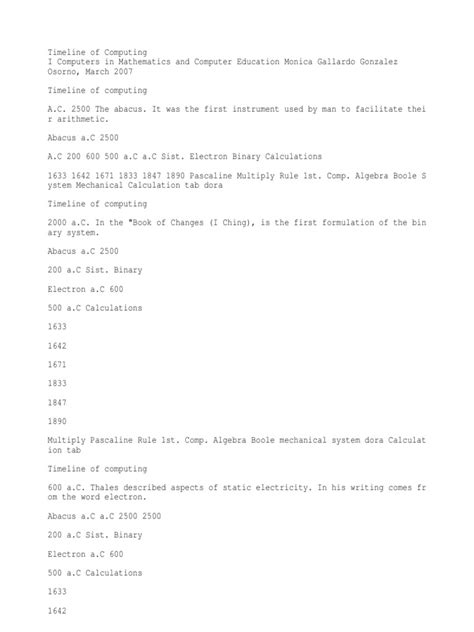 Timeline of Computing
I Computers in Mathematics and Computer Education Monica Gallardo Gonzalez
Osorno, March 2007

Timeline of computing

A.C. 2500 The abacus. It was the first instrument used by man to facilitate their arithmetic.

Abacus a.C 2500

A.C 200 600 500 a.C a.C Sist. Electron Binary Calculations

1633 1642 1671 1833 1847 1890 Pascaline Multiply Rule 1st. Comp. Algebra Boole System Mechanical Calculation tab dora

Timeline of computing

2000 a.C. In the "Book of Changes (I Ching), is the first formulation of the binary system.

Abacus a.C 2500

200 a.C Sist. Binary

Electron a.C 600

500 a.C Calculations

1633

1642

1671

1833

1847

1890

Multiply Pascaline Rule 1st. Comp. Algebra Boole mechanical system dora Calculation tab

Timeline of computing

600 a.C. Thales described aspects of static electricity. In his writing comes from the word electron.

Abacus a.C a.C 2500 2500

200 a.C Sist. Binary

Electron a.C 600

500 a.C Calculations

1633

1642